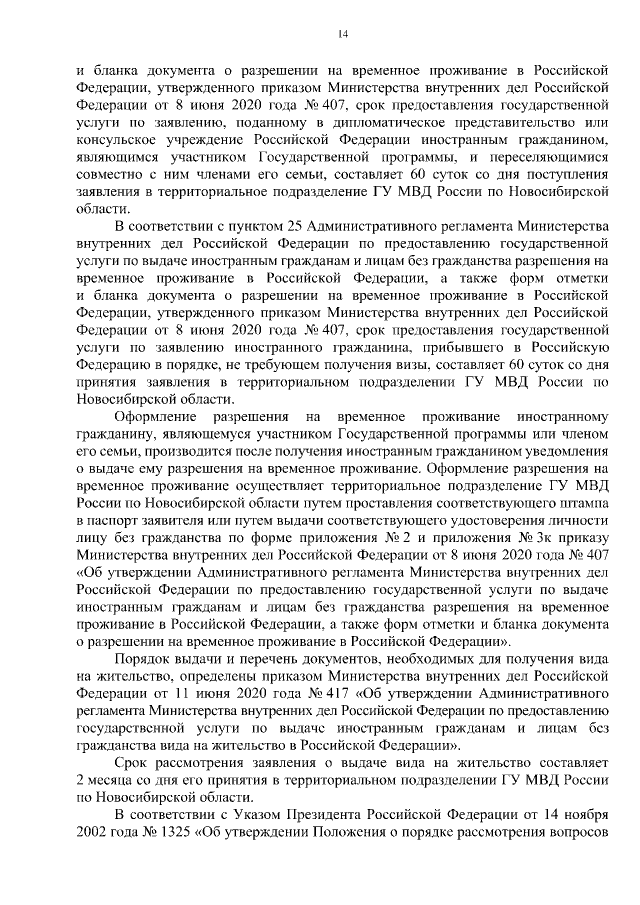 14

и бланка документа о разрешении на временное проживание в Российской Федерации, утвержденного приказом Министерства внутренних дел Российской Федерации от 8 июня 2020 года № 407, срок предоставления государственной услуги по заявлению, поданному в дипломатическое представительство или консульское учреждение Российской Федерации иностранным гражданином, являющимся участником Государственной программы, и переселяющимися совместно с ним членами его семьи, составляет 60 суток со дня поступления заявления в территориальное подразделение ГУ МВД России по Новосибирской области.

В соответствии с пунктом 25 Административного регламента Министерства внутренних дел Российской Федерации по предоставлению государственной услуги по выдаче иностранным гражданам и лицам без гражданства разрешения на временное проживание в Российской Федерации, а также форм отметки и бланка документа о разрешении на временное проживание в Российской Федерации, утвержденного приказом Министерства внутренних дел Российской Федерации от 8 июня 2020 года № 407, срок предоставления государственной услуги по заявлению иностранного гражданина, прибывшего в Российскую Федерацию в порядке, не требующем получения визы, составляет 60 суток со дня принятия заявления в территориальном подразделении ГУ МВД России по Новосибирской области.

Оформление разрешения на временное проживание иностранному гражданину, являющемуся участником Государственной программы или членом его семьи, производится после получения иностранным гражданином уведомления о выдаче ему разрешения на временное проживание. Оформление разрешения на временное проживание осуществляет территориальное подразделение ГУ МВД России по Новосибирской области путем проставления соответствующего штампа в паспорт заявителя или путем выдачи соответствующего удостоверения личности лицу без гражданства по форме приложения № 2 и приложения № 3к приказу Министерства внутренних дел Российской Федерации от 8 июня 2020 года № 407 «Об утверждении Административного регламента Министерства внутренних дел Российской Федерации по предоставлению государственной услуги по выдаче иностранным гражданам и лицам без гражданства разрешения на временное проживание в Российской Федерации, а также форм отметки и бланка документа о разрешении на временное проживание в Российской Федерации».

Порядок выдачи и перечень документов, необходимых для получения вида на жительство, определены приказом Министерства внутренних дел Российской Федерации от 11 июня 2020 года № 417 «Об утверждении Административного регламента Министерства внутренних дел Российской Федерации по предоставлению государственной услуги по выдаче иностранным гражданам и лицам без гражданства вида на жительство в Российской Федерации».

Срок рассмотрения заявления о выдаче вида на жительство составляет 2 месяца со дня его принятия в территориальном подразделении ГУ МВД России по Новосибирской области.

В соответствии с Указом Президента Российской Федерации от 14 ноября 2002 года № 1325 «Об утверждении Положения о порядке рассмотрения вопросов